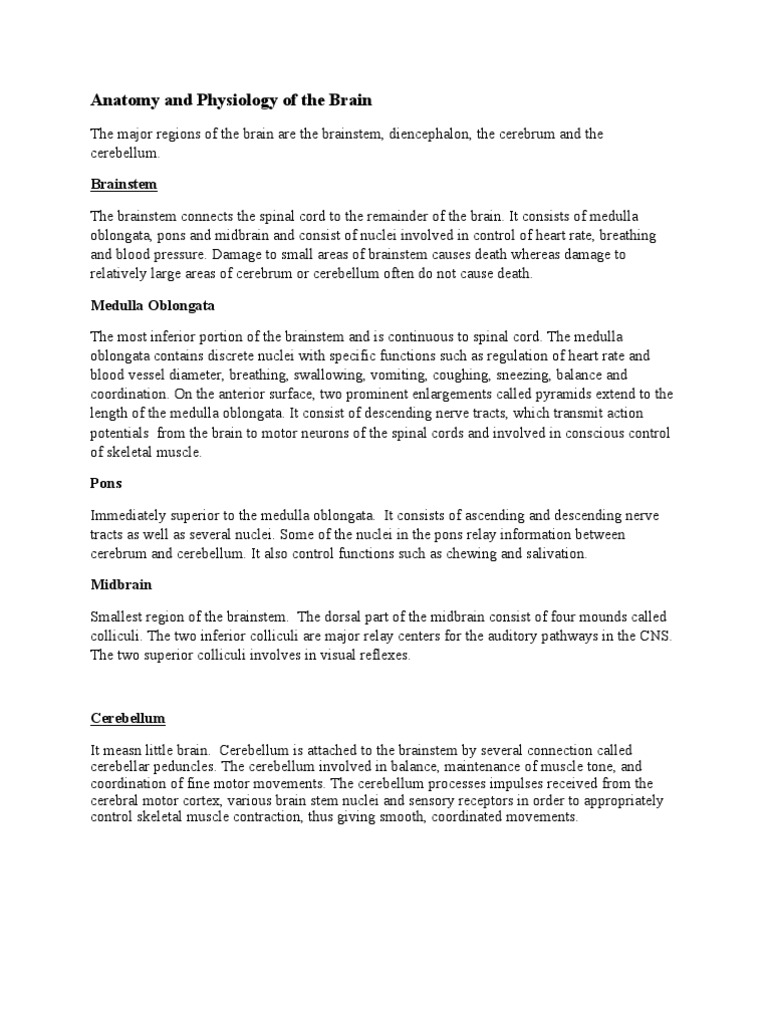 Anatomy and Physiology of the Brain

The major regions of the brain are the brainstem, diencephalon, the cerebrum and the cerebellum.

Brainstem

The brainstem connects the spinal cord to the remainder of the brain. It consists of medulla oblongata, pons and midbrain and consist of nuclei involved in control of heart rate, breathing and blood pressure. Damage to small areas of brainstem causes death whereas damage to relatively large areas of cerebrum or cerebellum often do not cause death.

Medulla Oblongata

The most inferior portion of the brainstem and is continuous to spinal cord. The medulla oblongata contains discrete nuclei with specific functions such as regulation of heart rate and blood vessel diameter, breathing, swallowing, vomiting, coughing, sneezing, balance and coordination. On the anterior surface, two prominent enlargements called pyramids extend to the length of the medulla oblongata. It consist of descending nerve tracts, which transmit action potentials from the brain to motor neurons of the spinal cords and involved in conscious control of skeletal muscle.

Pons

Immediately superior to the medulla oblongata. It consists of ascending and descending nerve tracts as well as several nuclei. Some of the nuclei in the pons relay information between cerebrum and cerebellum. It also control functions such as chewing and salivation.

Midbrain

Smallest region of the brainstem. The dorsal part of the midbrain consist of four mounds called colliculi. The two inferior colliculi are major relay centers for the auditory pathways in the CNS. The two superior colliculi involves in visual reflexes.

Cerebellum

It measn little brain. Cerebellum is attached to the brainstem by several connection called cerebellar peduncles. The cerebellum involved in balance, maintenance of muscle tone, and coordination of fine motor movements. The cerebellum processes impulses received from the cerebral motor cortex, various brain stem nuclei and sensory receptors in order to appropriately control skeletal muscle contraction, thus giving smooth, coordinated movements.